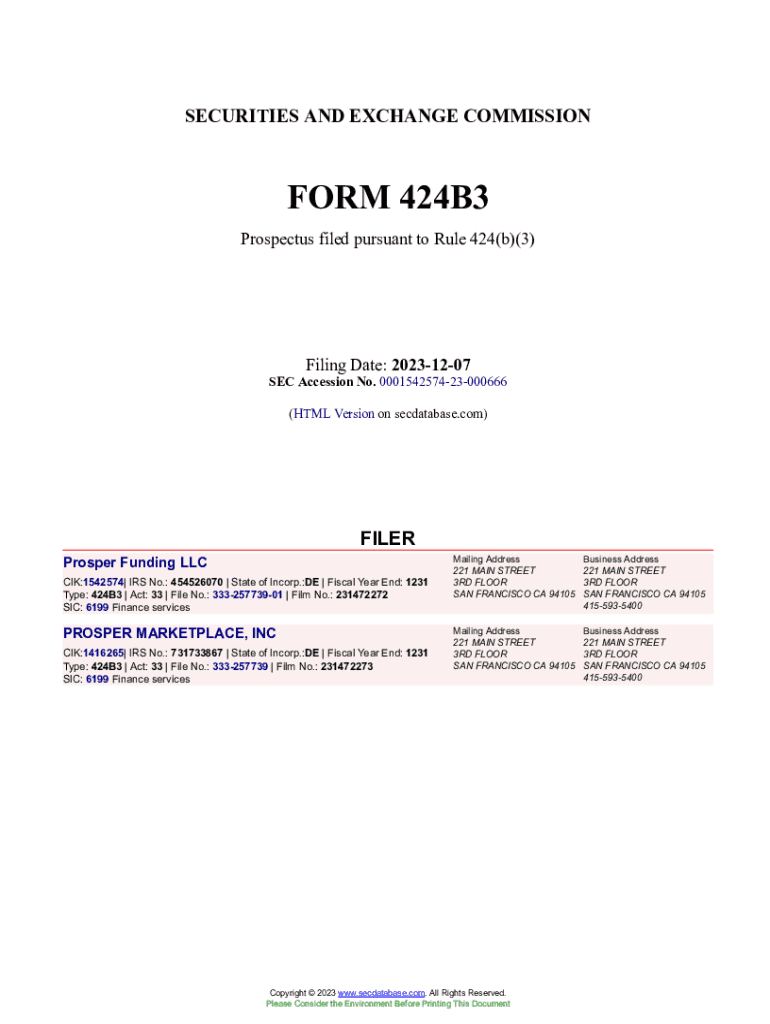 SECURITIES AND EXCHANGE COMMISSION

FORM 424B3

Prospectus filed pursuant to Rule 424(b)(3)

Filing Date: 2023-12-07
SEC Accession No. 0001542574-23-000666

(HTML Version on secdatabase.com)

FILER

Prosper Funding LLC
CIK:1542574| IRS No.: 454526070 | State of Incorp.:DE | Fiscal Year End: 1231
Type: 424B3 | Act: 33 | File No.: 333-257739-01 | Film No.: 231472272
SIC: 6199 Finance services

Mailing Address
221 MAIN STREET
3RD FLOOR
SAN FRANCISCO CA 94105

Business Address
221 MAIN STREET
3RD FLOOR
SAN FRANCISCO CA 94105
415-593-5400

PROSPER MARKETPLACE, INC
CIK:1416265| IRS No.: 731733867 | State of Incorp.:DE | Fiscal Year End: 1231
Type: 424B3 | Act: 33 | File No.: 333-257739 | Film No.: 231472273
SIC: 6199 Finance services

Mailing Address
221 MAIN STREET
3RD FLOOR
SAN FRANCISCO CA 94105

Business Address
221 MAIN STREET
3RD FLOOR
SAN FRANCISCO CA 94105
415-593-5400

Copyright © 2023 www.secdatabase.com. All Rights Reserved.
Please Consider the Environment Before Printing This Document